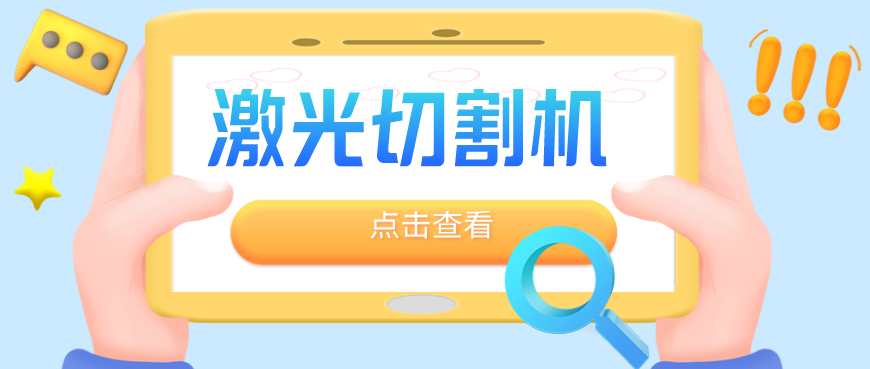 激光切割机

点击查看